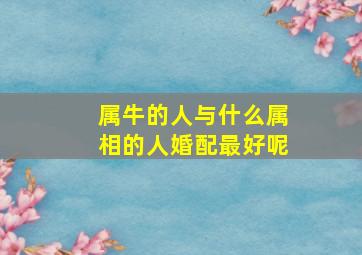 属牛的人与什么属相的人婚配最好呢